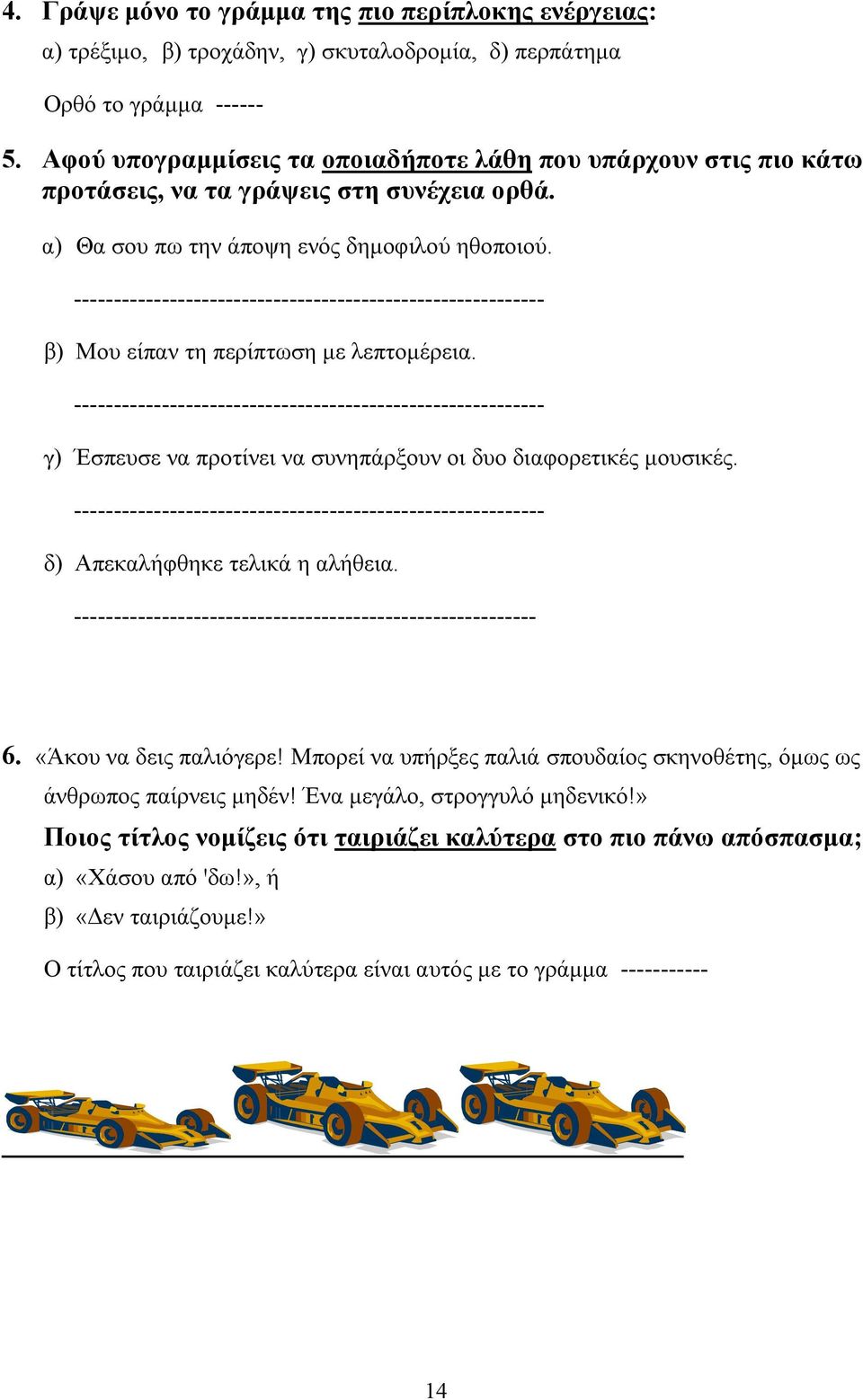 4. Γράψε μόνο το γράμμα της πιο περίπλοκης ενέργειας:
α) τρέξιμο, β) τροχάδην, γ) σκυταλοδρομία, δ) περπάτημα

Ορθό το γράμμα ------

5. Αφού υπογραμμίσεις τα οποιαδήποτε λάθη που υπάρχουν στις πιο κάτω προτάσεις, να τα γράψεις στη συνέχεια ορθά.

α) Θα σου πω την άποψη ενός δημοφιλού ηθοποιού.

--------------------------------------------------------

β) Μου είπαν τη περίπτωση με λεπτομέρεια.

--------------------------------------------------------

γ) Έσπευσε να προτίνει να συνηπάρξουν οι δυο διαφορετικές μουσικές.

--------------------------------------------------------

δ) Απεκαλήφθηκε τελικά η αλήθεια.

-------------------------------------------------------

6. «Άκου να δεις παλιόγερε! Μπορεί να υπήρξες παλιά σπουδαίος σκηνοθέτης, όμως ως άνθρωπος παίρνεις μηδέν! Ένα μεγάλο, στρογγυλό μηδενικό!»

Ποιος τίτλος νομίζεις ότι ταιριάζει καλύτερα στο πιο πάνω απόσπασμα;
α) «Χάσου από 'δω!», ή
β) «Δεν ταιριάζουμε!»

Ο τίτλος που ταιριάζει καλύτερα είναι αυτός με το γράμμα -----------

14